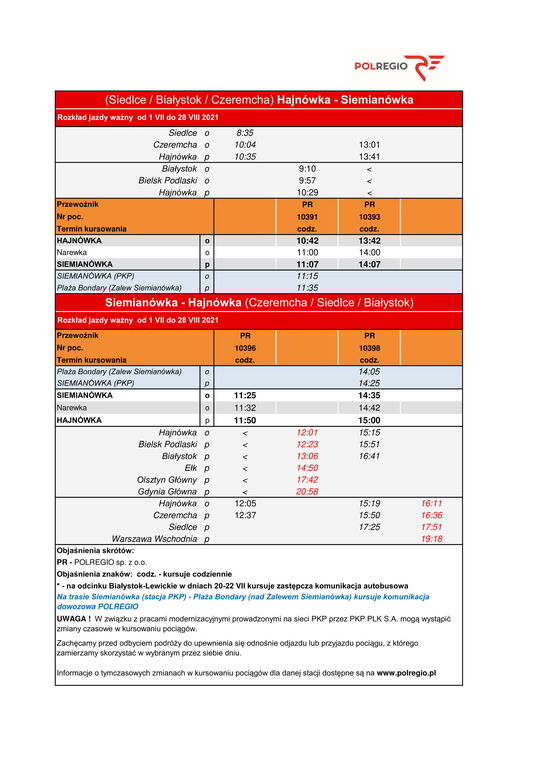 POLREGIO

(Siedlce / Białystok / Czeremcha) Hajnówka - Siemianówka

Rozkład jazdy ważny od 1 VII do 28 VIII 2021

| | | | | | |
|---|---|---|---|---|---|
| Siedlce | o | 8:35 | | | |
| Czeremcha | o | 10:04 | | 13:01 | |
| Hajnówka | p | 10:35 | | 13:41 | |
| Białystok | o | | 9:10 | < | |
| Bielsk Podlaski | o | | 9:57 | < | |
| Hajnówka | p | | 10:29 | < | |
| Przewoźnik | | | PR | PR | |
| Nr poc. | | | 10391 | 10393 | |
| Termin kursowania | | | codz. | codz. | |
| HAJNÓWKA | o | | 10:42 | 13:42 | |
| Narewka | o | | 11:00 | 14:00 | |
| SIEMIANÓWKA | p | | 11:07 | 14:07 | |
| SIEMIANÓWKA (PKP) | o | | 11:15 | | |
| Plaża Bondary (Zalew Siemianówka) | p | | 11:35 | | |

Siemianówka - Hajnówka (Czeremcha / Siedlce / Białystok)

Rozkład jazdy ważny od 1 VII do 28 VIII 2021

| | | | | | |
|---|---|---|---|---|---|
| Przewoźnik | | PR | | PR | |
| Nr poc. | | 10396 | | 10398 | |
| Termin kursowania | | codz. | | codz. | |
| Plaża Bondary (Zalew Siemianówka) | o | | | 14:05 | |
| SIEMIANÓWKA (PKP) | p | | | 14:25 | |
| SIEMIANÓWKA | o | 11:25 | | 14:35 | |
| Narewka | o | 11:32 | | 14:42 | |
| HAJNÓWKA | p | 11:50 | | 15:00 | |
| Hajnówka | o | < | 12:01 | 15:15 | |
| Bielsk Podlaski | p | < | 12:23 | 15:51 | |
| Białystok | p | < | 13:06 | 16:41 | |
| Ełk | p | < | 14:50 | | |
| Olsztyn Główny | p | < | 17:42 | | |
| Gdynia Główna | p | < | 20:58 | | |
| Hajnówka | o | 12:05 | | 15:19 | 16:11 |
| Czeremcha | p | 12:37 | | 15:50 | 16:36 |
| Siedlce | p | | | 17:25 | 17:51 |
| Warszawa Wschodnia | p | | | | 19:18 |

Objaśnienia skrótów:
PR - POLREGIO sp. z o.o.
Objaśnienia znaków: codz. - kursuje codziennie
* - na odcinku Białystok-Lewickie w dniach 20-22 VII kursuje zastępcza komunikacja autobusowa
Na trasie Siemianówka (stacja PKP) - Plaża Bondary (nad Zalewem Siemianówka) kursuje komunikacja dowozowa POLREGIO
UWAGA ! W związku z pracami modernizacyjnymi prowadzonymi na sieci PKP przez PKP PLK S.A. mogą wystąpić zmiany czasowe w kursowaniu pociągów.

Zachęcamy przed odbyciem podróży do upewnienia się odnośnie odjazdu lub przyjazdu pociągu, z którego zamierzamy skorzystać w wybranym przez siebie dniu.

Informacje o tymczasowych zmianach w kursowaniu pociągów dla danej stacji dostępne są na www.polregio.pl